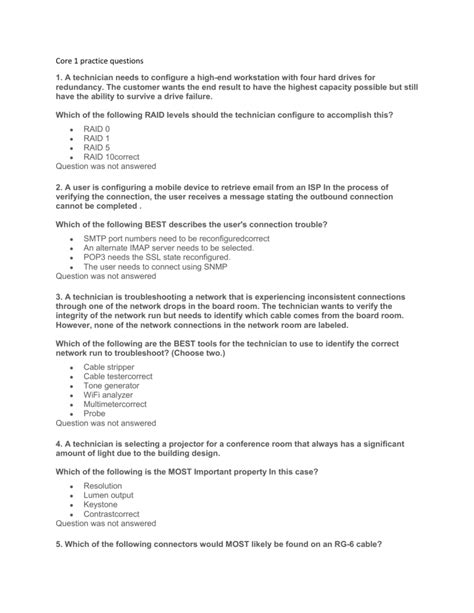 Core 1 practice questions

1. A technician needs to configure a high-end workstation with four hard drives for redundancy. The customer wants the end result to have the highest capacity possible but still have the ability to survive a drive failure.

Which of the following RAID levels should the technician configure to accomplish this?

- RAID 0
- RAID 1
- RAID 5
- RAID 10correct

Question was not answered

2. A user is configuring a mobile device to retrieve email from an ISP In the process of verifying the connection, the user receives a message stating the outbound connection cannot be completed .

Which of the following BEST describes the user's connection trouble?

- SMTP port numbers need to be reconfiguredcorrect
- An alternate IMAP server needs to be selected.
- POP3 needs the SSL state reconfigured.
- The user needs to connect using SNMP

Question was not answered

3. A technician is troubleshooting a network that is experiencing inconsistent connections through one of the network drops in the board room. The technician wants to verify the integrity of the network run but needs to identify which cable comes from the board room. However, none of the network connections in the network room are labeled.

Which of the following are the BEST tools for the technician to use to identify the correct network run to troubleshoot? (Choose two.)

- Cable stripper
- Cable testercorrect
- Tone generator
- WiFi analyzer
- Multimetercorrect
- Probe

Question was not answered

4. A technician is selecting a projector for a conference room that always has a significant amount of light due to the building design.

Which of the following is the MOST Important property In this case?

- Resolution
- Lumen output
- Keystone
- Contrastcorrect

Question was not answered

5. Which of the following connectors would MOST likely be found on an RG-6 cable?